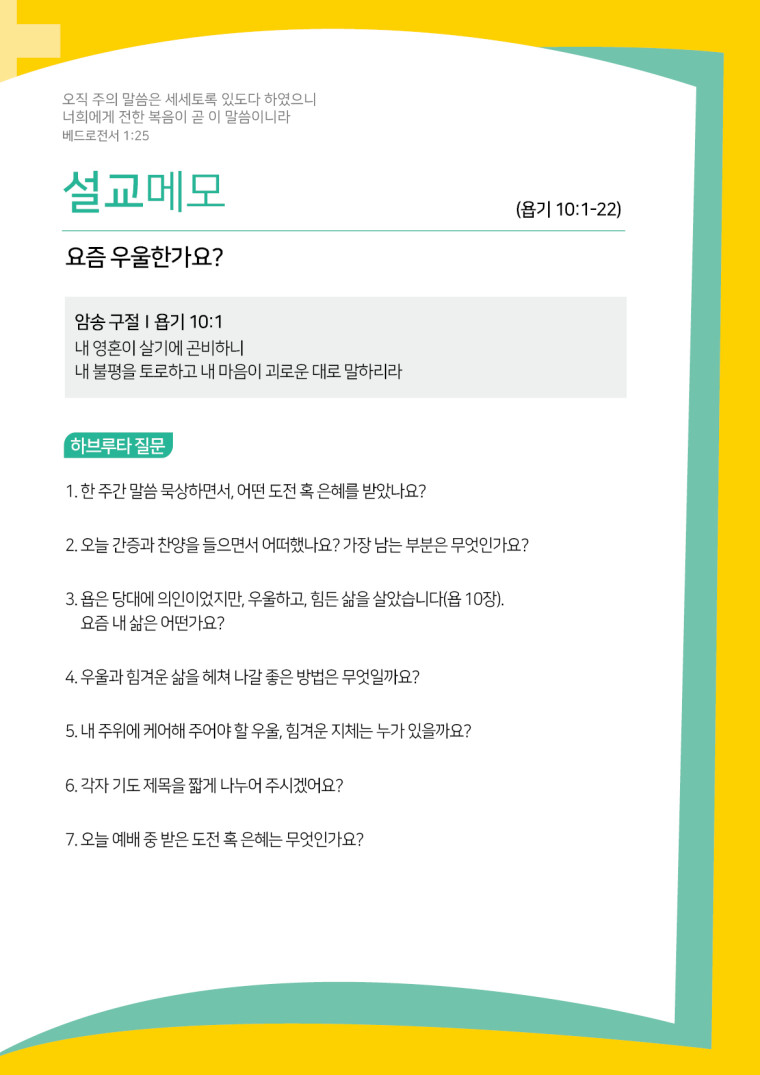 오직 주의 말씀은 세세토록 있도다 하였으니
너희에게 전한 복음이 곧 이 말씀이니라
베드로전서 1:25

설교메모

(욥기 10:1-22)

요즘 우울한가요?

암송 구절 I 욥기 10:1
내 영혼이 살기에 곤비하니
내 불평을 토로하고 내 마음이 괴로운 대로 말하리라

하브루타 질문

1. 한 주간 말씀 묵상하면서, 어떤 도전 혹 은혜를 받았나요?

2. 오늘 간증과 찬양을 들으면서 어떠했나요? 가장 남는 부분은 무엇인가요?

3. 욥은 당대에 의인이었지만, 우울하고, 힘든 삶을 살았습니다(욥 10장). 요즘 내 삶은 어떤가요?

4. 우울과 힘겨운 삶을 헤쳐 나갈 좋은 방법은 무엇일까요?

5. 내 주위에 케어해 주어야 할 우울, 힘겨운 지체는 누가 있을까요?

6. 각자 기도 제목을 짧게 나누어 주시겠어요?

7. 오늘 예배 중 받은 도전 혹 은혜는 무엇인가요?